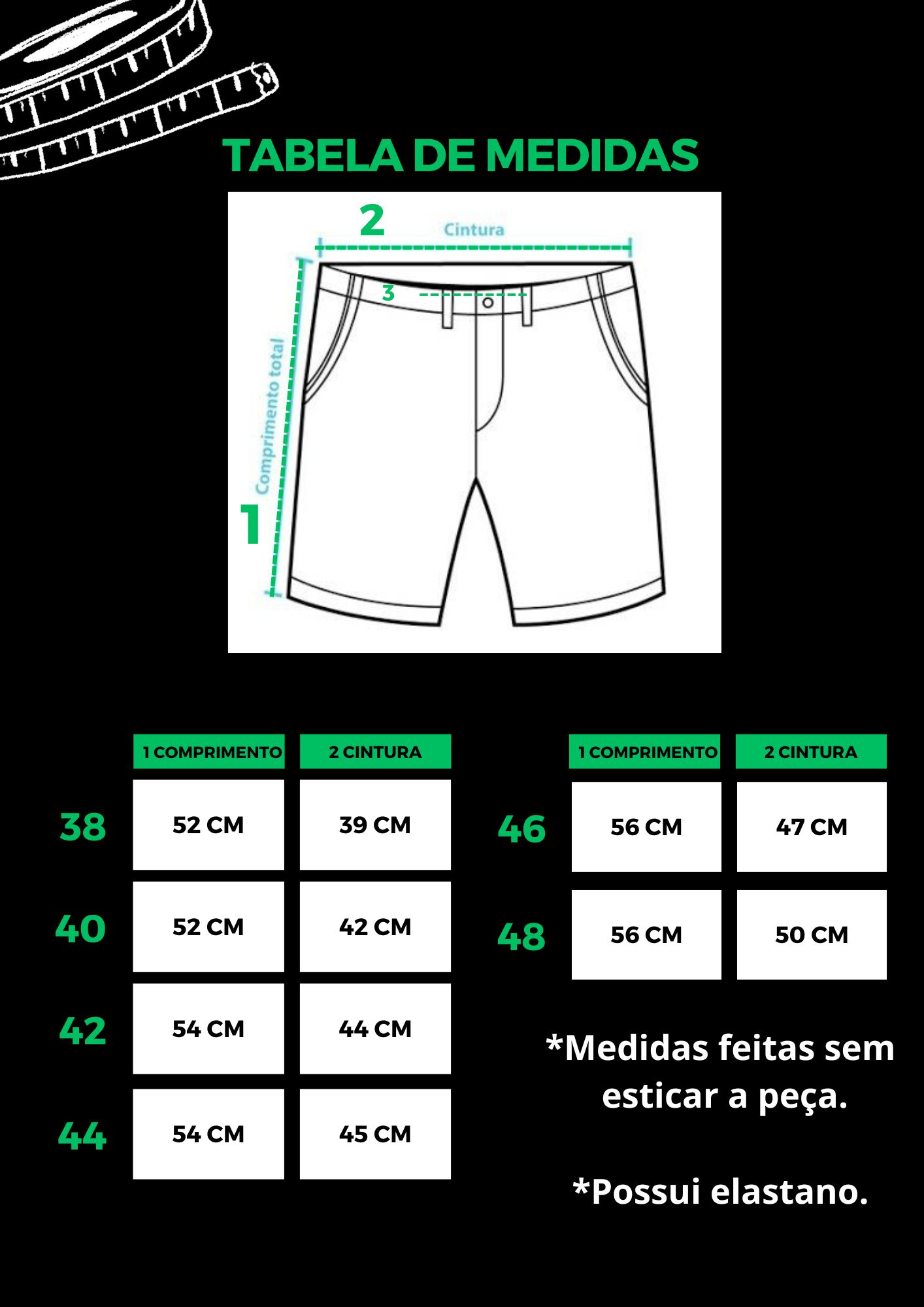 TABELA DE MEDIDAS

2 Cintura

3

Comprimento total

1

| | 1 COMPRIMENTO | 2 CINTURA |
|---|---|---|
| 38 | 52 CM | 39 CM |
| 40 | 52 CM | 42 CM |
| 42 | 54 CM | 44 CM |
| 44 | 54 CM | 45 CM |

| | 1 COMPRIMENTO | 2 CINTURA |
|---|---|---|
| 46 | 56 CM | 47 CM |
| 48 | 56 CM | 50 CM |

*Medidas feitas sem esticar a peça.

*Possui elastano.